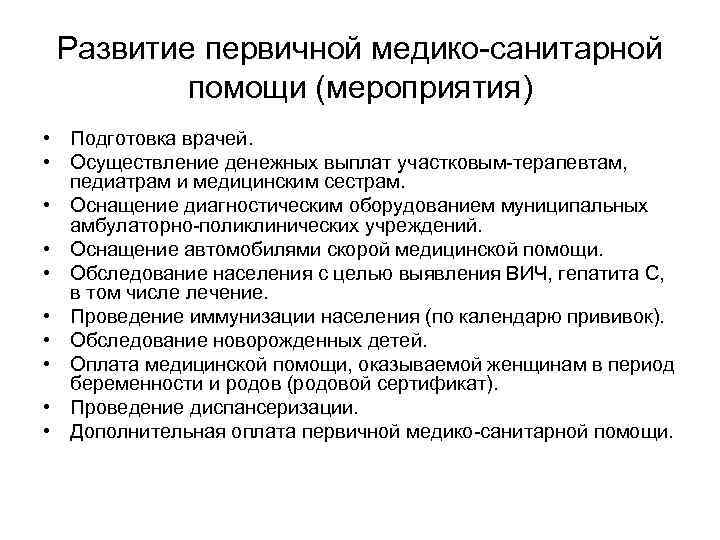 Развитие первичной медико-санитарной помощи (мероприятия)

• Подготовка врачей.
• Осуществление денежных выплат участковым-терапевтам, педиатрам и медицинским сестрам.
• Оснащение диагностическим оборудованием муниципальных амбулаторно-поликлинических учреждений.
• Оснащение автомобилями скорой медицинской помощи.
• Обследование населения с целью выявления ВИЧ, гепатита С, в том числе лечение.
• Проведение иммунизации населения (по календарю прививок).
• Обследование новорожденных детей.
• Оплата медицинской помощи, оказываемой женщинам в период беременности и родов (родовой сертификат).
• Проведение диспансеризации.
• Дополнительная оплата первичной медико-санитарной помощи.